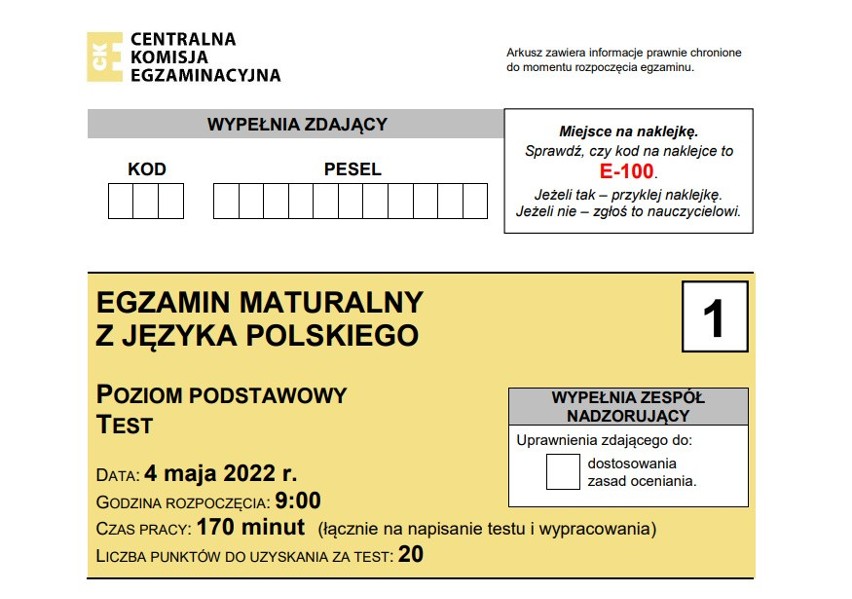 CKE CENTRALNA KOMISJA EGZAMINACYJNA

Arkusz zawiera informacje prawnie chronione do momentu rozpoczęcia egzaminu.

WYPEŁNIA ZDAJĄCY

KOD

PESEL

Miejsce na naklejkę.
Sprawdź, czy kod na naklejce to
E-100.
Jeżeli tak – przyklej naklejkę.
Jeżeli nie – zgłoś to nauczycielowi.

EGZAMIN MATURALNY
Z JĘZYKA POLSKIEGO

1

POZIOM PODSTAWOWY
TEST

WYPEŁNIA ZESPÓŁ NADZORUJĄCY

Uprawnienia zdającego do:
dostosowania zasad oceniania.

DATA: 4 maja 2022 r.
GODZINA ROZPOCZĘCIA: 9:00
CZAS PRACY: 170 minut (łącznie na napisanie testu i wypracowania)
LICZBA PUNKTÓW DO UZYSKANIA ZA TEST: 20